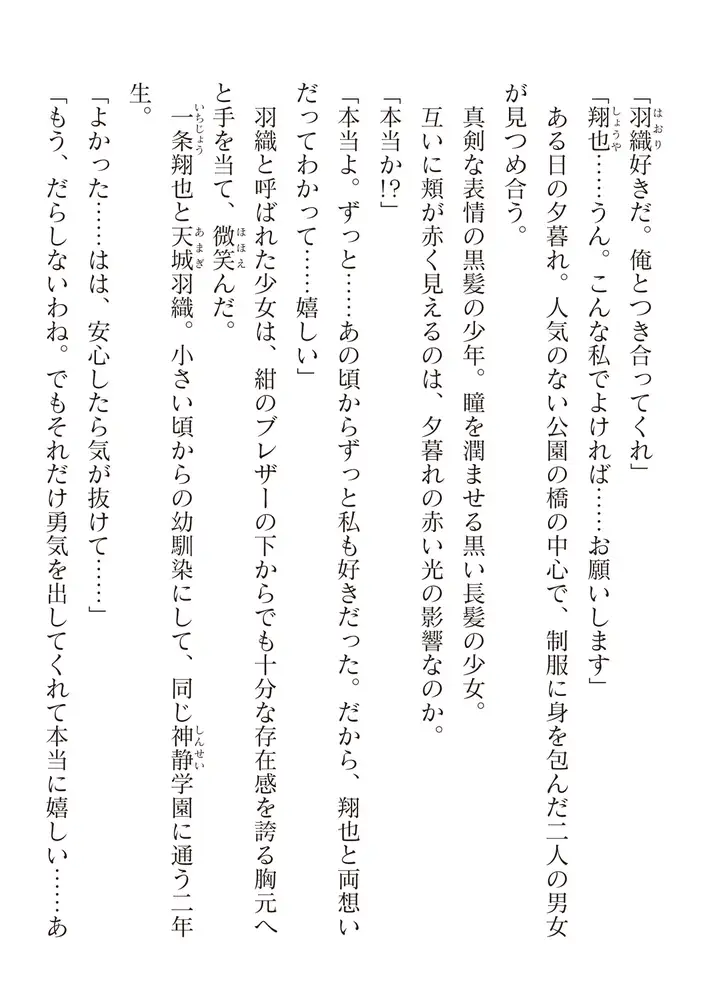 「羽織好きだ。俺とつき合ってくれ」

「翔也……うん。こんな私でよければ……お願いします」

ある日の夕暮れ。人気のない公園の橋の中心で、制服に身を包んだ二人の男女が見つめ合う。

真剣な表情の黒髪の少年。瞳を潤ませる黒い長髪の少女。

互いに頬が赤く見えるのは、夕暮れの赤い光の影響なのか。

「本当か!?」

「本当よ。ずっと……あの頃からずっと私も好きだった。だから、翔也と両想いだってわかって……嬉しい」

羽織と呼ばれた少女は、紺のブレザーの下からでも十分な存在感を誇る胸元へと手を当て、微笑んだ。

一条翔也と天城羽織。小さい頃からの幼馴染にして、同じ神静学園に通う二年生。

「よかった……はは、安心したら気が抜けて……」

「もう、だらしないわね。でもそれだけ勇気を出してくれて本当に嬉しい……あ